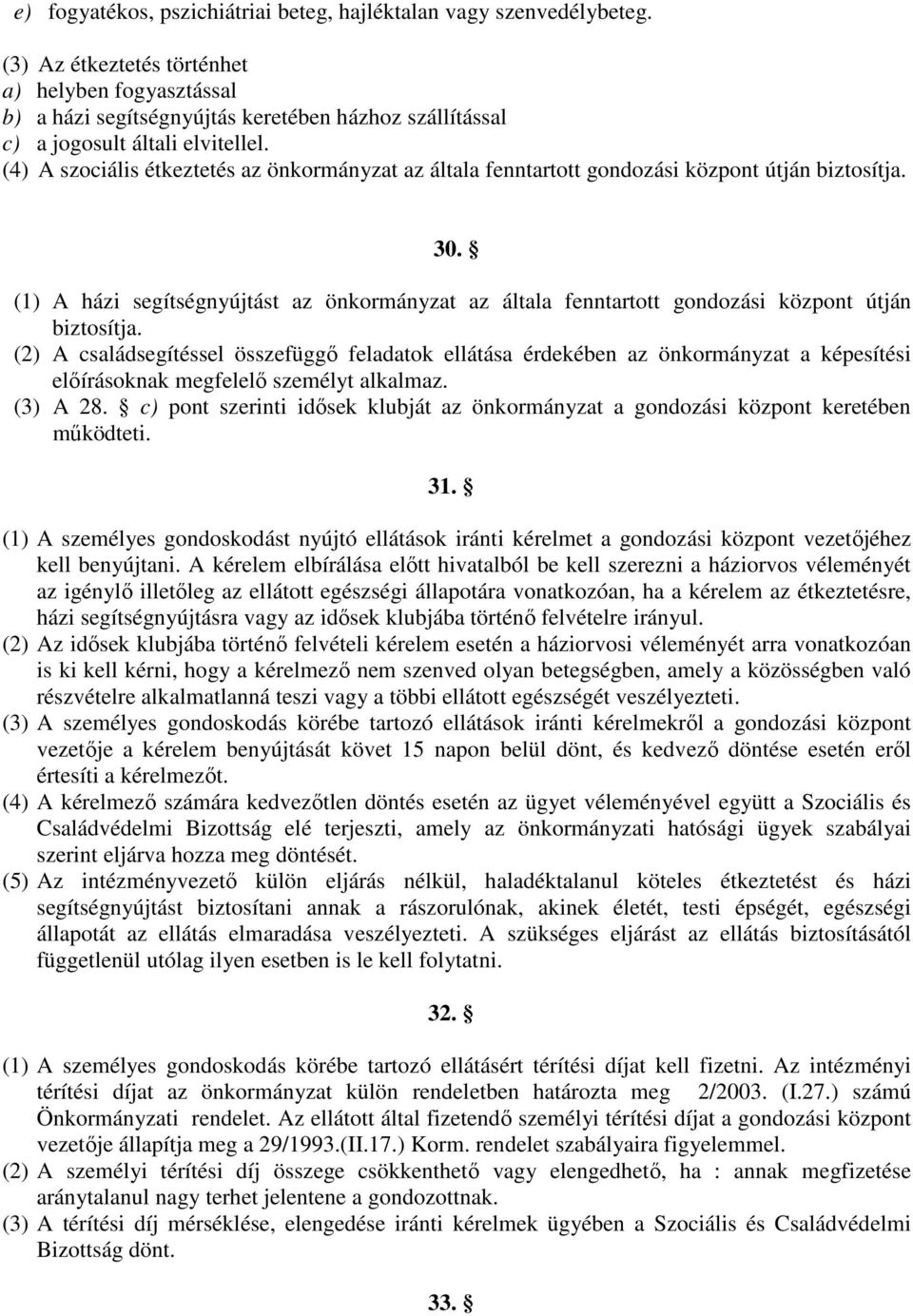 e) fogyatékos, pszichiátriai beteg, hajléktalan vagy szenvedélybeteg.

(3) Az étkeztetés történhet
a) helyben fogyasztással
b) a házi segítségnyújtás keretében házhoz szállítással
c) a jogosult általi elvitellel.
(4) A szociális étkeztetés az önkormányzat az általa fenntartott gondozási központ útján biztosítja.

30. §

(1) A házi segítségnyújtást az önkormányzat az általa fenntartott gondozási központ útján biztosítja.
(2) A családsegítéssel összefüggő feladatok ellátása érdekében az önkormányzat a képesítési előírásoknak megfelelő személyt alkalmaz.
(3) A 28. § c) pont szerinti idősek klubját az önkormányzat a gondozási központ keretében működteti.

31. §

(1) A személyes gondoskodást nyújtó ellátások iránti kérelmet a gondozási központ vezetőjéhez kell benyújtani. A kérelem elbírálása előtt hivatalból be kell szerezni a háziorvos véleményét az igénylő illetőleg az ellátott egészségi állapotára vonatkozóan, ha a kérelem az étkeztetésre, házi segítségnyújtásra vagy az idősek klubjába történő felvételre irányul.
(2) Az idősek klubjába történő felvételi kérelem esetén a háziorvosi véleményét arra vonatkozóan is ki kell kérni, hogy a kérelmező nem szenved olyan betegségben, amely a közösségben való részvételre alkalmatlanná teszi vagy a többi ellátott egészségét veszélyezteti.
(3) A személyes gondoskodás körébe tartozó ellátások iránti kérelmekről a gondozási központ vezetője a kérelem benyújtását követ 15 napon belül dönt, és kedvező döntése esetén erről értesíti a kérelmezőt.
(4) A kérelmező számára kedvezőtlen döntés esetén az ügyet véleményével együtt a Szociális és Családvédelmi Bizottság elé terjeszti, amely az önkormányzati hatósági ügyek szabályai szerint eljárva hozza meg döntését.
(5) Az intézményvezető külön eljárás nélkül, haladéktalanul köteles étkeztetést és házi segítségnyújtást biztosítani annak a rászorulónak, akinek életét, testi épségét, egészségi állapotát az ellátás elmaradása veszélyezteti. A szükséges eljárást az ellátás biztosításától függetlenül utólag ilyen esetben is le kell folytatni.

32. §

(1) A személyes gondoskodás körébe tartozó ellátásért térítési díjat kell fizetni. Az intézményi térítési díjat az önkormányzat külön rendeletben határozta meg 2/2003. (I.27.) számú Önkormányzati rendelet. Az ellátott által fizetendő személyi térítési díjat a gondozási központ vezetője állapítja meg a 29/1993.(II.17.) Korm. rendelet szabályaira figyelemmel.
(2) A személyi térítési díj összege csökkenthető vagy elengedhető, ha : annak megfizetése aránytalanul nagy terhet jelentene a gondozottnak.
(3) A térítési díj mérséklése, elengedése iránti kérelmek ügyében a Szociális és Családvédelmi Bizottság dönt.

33. §